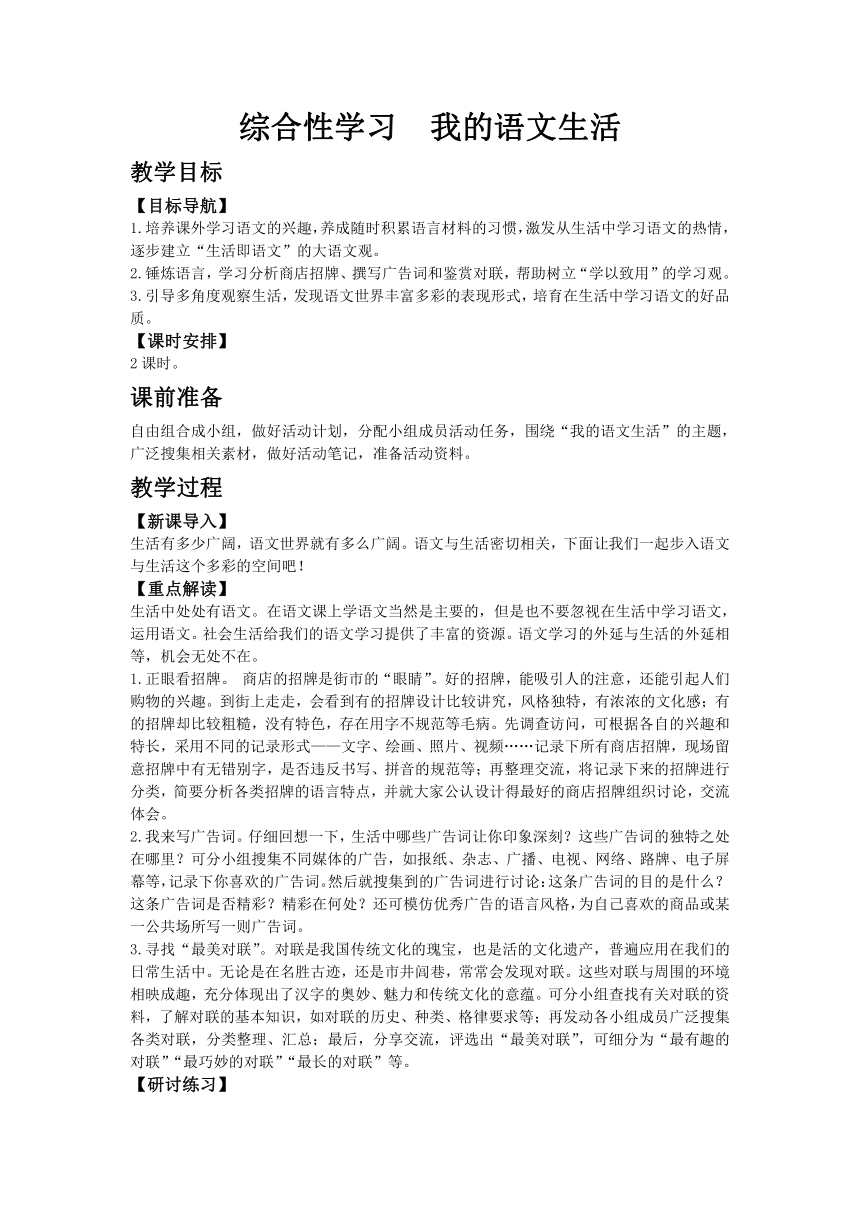 综合性学习　我的语文生活

教学目标

【目标导航】

1.培养课外学习语文的兴趣，养成随时积累语言材料的习惯，激发从生活中学习语文的热情，逐步建立“生活即语文”的大语文观。

2.锤炼语言，学习分析商店招牌、撰写广告词和鉴赏对联，帮助树立“学以致用”的学习观。

3.引导多角度观察生活，发现语文世界丰富多彩的表现形式，培育在生活中学习语文的好品质。

【课时安排】

2课时。

课前准备

自由组合成小组，做好活动计划，分配小组成员活动任务，围绕“我的语文生活”的主题，广泛搜集相关素材，做好活动笔记，准备活动资料。

教学过程

【新课导入】

生活有多少广阔，语文世界就有多么广阔。语文与生活密切相关，下面让我们一起步入语文与生活这个多彩的空间吧！

【重点解读】

生活中处处有语文。在语文课上学语文当然是主要的，但是也不要忽视在生活中学习语文，运用语文。社会生活给我们的语文学习提供了丰富的资源。语文学习的外延与生活的外延相等，机会无处不在。

1.正眼看招牌。 商店的招牌是街市的“眼睛”。好的招牌，能吸引人的注意，还能引起人们购物的兴趣。到街上走走，会看到有的招牌设计比较讲究，风格独特，有浓浓的文化感；有的招牌却比较粗糙，没有特色，存在用字不规范等毛病。先调查访问，可根据各自的兴趣和特长，采用不同的记录形式——文字、绘画、照片、视频……记录下所有商店招牌，现场留意招牌中有无错别字，是否违反书写、拼音的规范等；再整理交流，将记录下来的招牌进行分类，简要分析各类招牌的语言特点，并就大家公认设计得最好的商店招牌组织讨论，交流体会。

2.我来写广告词。仔细回想一下，生活中哪些广告词让你印象深刻？这些广告词的独特之处在哪里？可分小组搜集不同媒体的广告，如报纸、杂志、广播、电视、网络、路牌、电子屏幕等，记录下你喜欢的广告词。然后就搜集到的广告词进行讨论：这条广告词的目的是什么？这条广告词是否精彩？精彩在何处？还可模仿优秀广告的语言风格，为自己喜欢的商品或某一公共场所写一则广告词。

3.寻找“最美对联”。对联是我国传统文化的瑰宝，也是活的文化遗产，普遍应用在我们的日常生活中。无论是在名胜古迹，还是市井闾巷，常常会发现对联。这些对联与周围的环境相映成趣，充分体现出了汉字的奥妙、魅力和传统文化的意蕴。可分小组查找有关对联的资料，了解对联的基本知识，如对联的历史、种类、格律要求等；再发动各小组成员广泛搜集各类对联，分类整理、汇总；最后，分享交流，评选出“最美对联”，可细分为“最有趣的对联”“最巧妙的对联”“最长的对联”等。

【研讨练习】